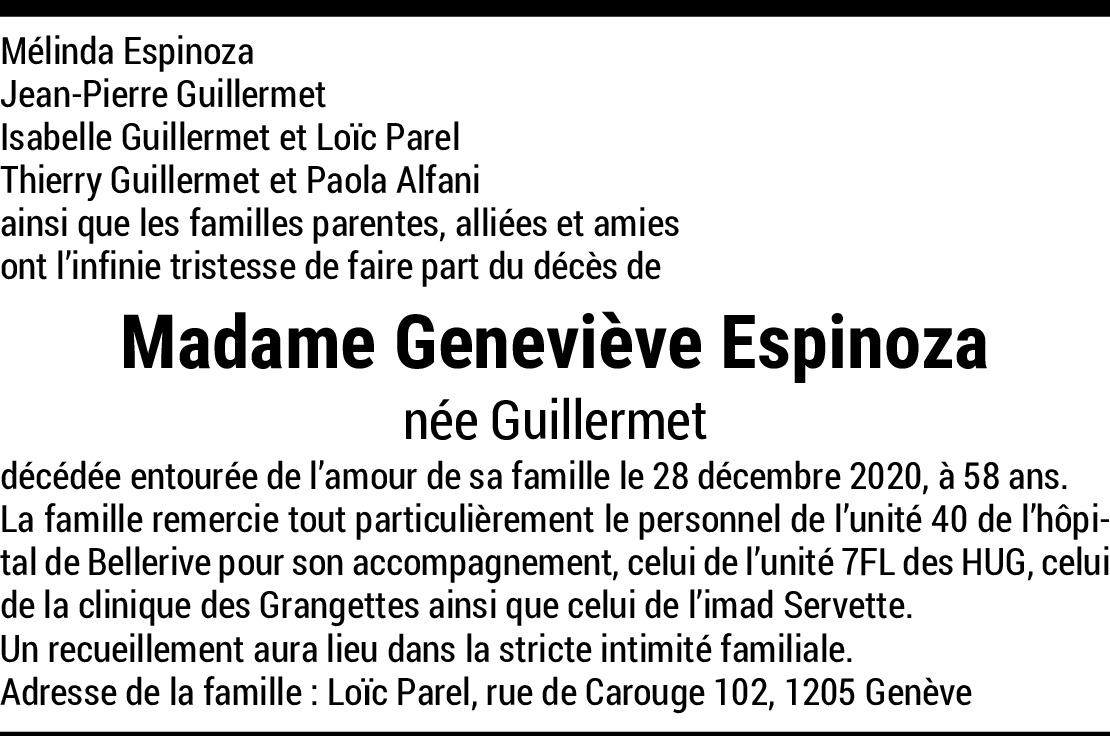 Mélinda Espinoza
Jean-Pierre Guillermet
Isabelle Guillermet et Loïc Parel
Thierry Guillermet et Paola Alfani
ainsi que les familles parentes, alliées et amies
ont l'infinie tristesse de faire part du décès de

Madame Geneviève Espinoza
née Guillermet

décédée entourée de l'amour de sa famille le 28 décembre 2020, à 58 ans.

La famille remercie tout particulièrement le personnel de l'unité 40 de l'hôpital de Bellerive pour son accompagnement, celui de l'unité 7FL des HUG, celui de la clinique des Grangettes ainsi que celui de l'imad Servette.

Un recueillement aura lieu dans la stricte intimité familiale.

Adresse de la famille : Loïc Parel, rue de Carouge 102, 1205 Genève